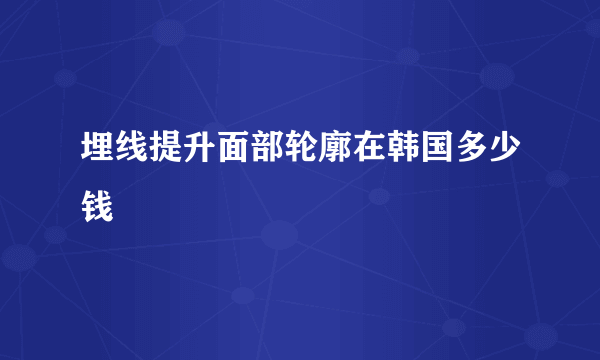 埋线提升面部轮廓在韩国多少钱